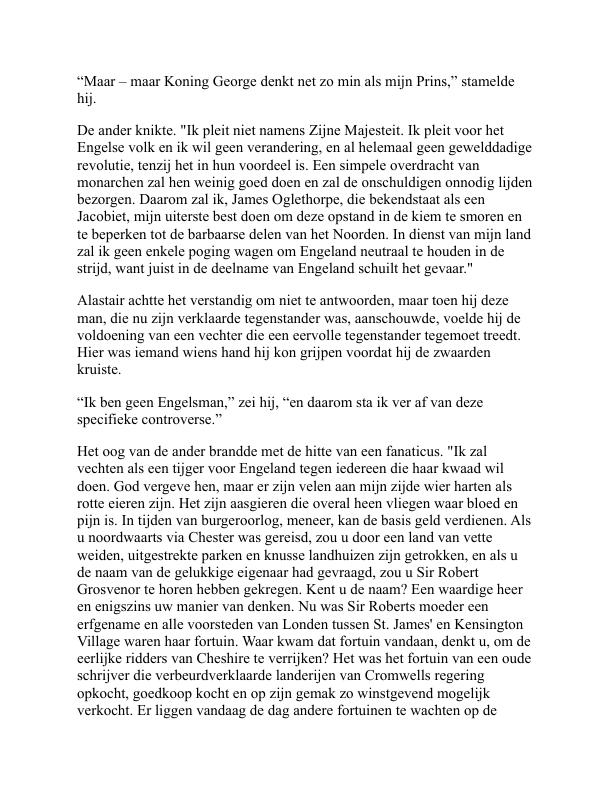 “Maar – maar Koning George denkt net zo min als mijn Prins,” stamelde hij.

De ander knikte. "Ik pleit niet namens Zijne Majesteit. Ik pleit voor het Engelse volk en ik wil geen verandering, en al helemaal geen gewelddadige revolutie, tenzij het in hun voordeel is. Een simpele overdracht van monarchen zal hen weinig goed doen en zal de onschuldigen onnodig lijden bezorgen. Daarom zal ik, James Oglethorpe, die bekendstaat als een Jacobiet, mijn uiterste best doen om deze opstand in de kiem te smoren en te beperken tot de barbaarse delen van het Noorden. In dienst van mijn land zal ik geen enkele poging wagen om Engeland neutraal te houden in de strijd, want juist in de deelname van Engeland schuilt het gevaar."

Alastair achtte het verstandig om niet te antwoorden, maar toen hij deze man, die nu zijn verklaarde tegenstander was, aanschouwde, voelde hij de voldoening van een vechter die een eervolle tegenstander tegemoet treedt. Hier was iemand wiens hand hij kon grijpen voordat hij de zwaarden kruiste.

“Ik ben geen Engelsman,” zei hij, “en daarom sta ik ver af van deze specifieke controverse.”

Het oog van de ander brandde met de hitte van een fanaticus. "Ik zal vechten als een tijger voor Engeland tegen iedereen die haar kwaad wil doen. God vergeve hen, maar er zijn velen aan mijn zijde wier harten als rotte eieren zijn. Het zijn aasgieren die overal heen vliegen waar bloed en pijn is. In tijden van burgeroorlog, meneer, kan de basis geld verdienen. Als u noordwaarts via Chester was gereisd, zou u door een land van vette weiden, uitgestrekte parken en knusse landhuizen zijn getrokken, en als u de naam van de gelukkige eigenaar had gevraagd, zou u Sir Robert Grosvenor te horen hebben gekregen. Kent u de naam? Een waardige heer en enigszins uw manier van denken. Nu was Sir Roberts moeder een erfgename en alle voorsteden van Londen tussen St. James' en Kensington Village waren haar fortuin. Waar kwam dat fortuin vandaan, denkt u, om de eerlijke ridders van Cheshire te verrijken? Het was het fortuin van een oude schrijver die verbeurdverklaarde landerijen van Cromwells regering opkocht, goedkoop kocht en op zijn gemak zo winstgevend mogelijk verkocht. Er liggen vandaag de dag andere fortuinen te wachten op de